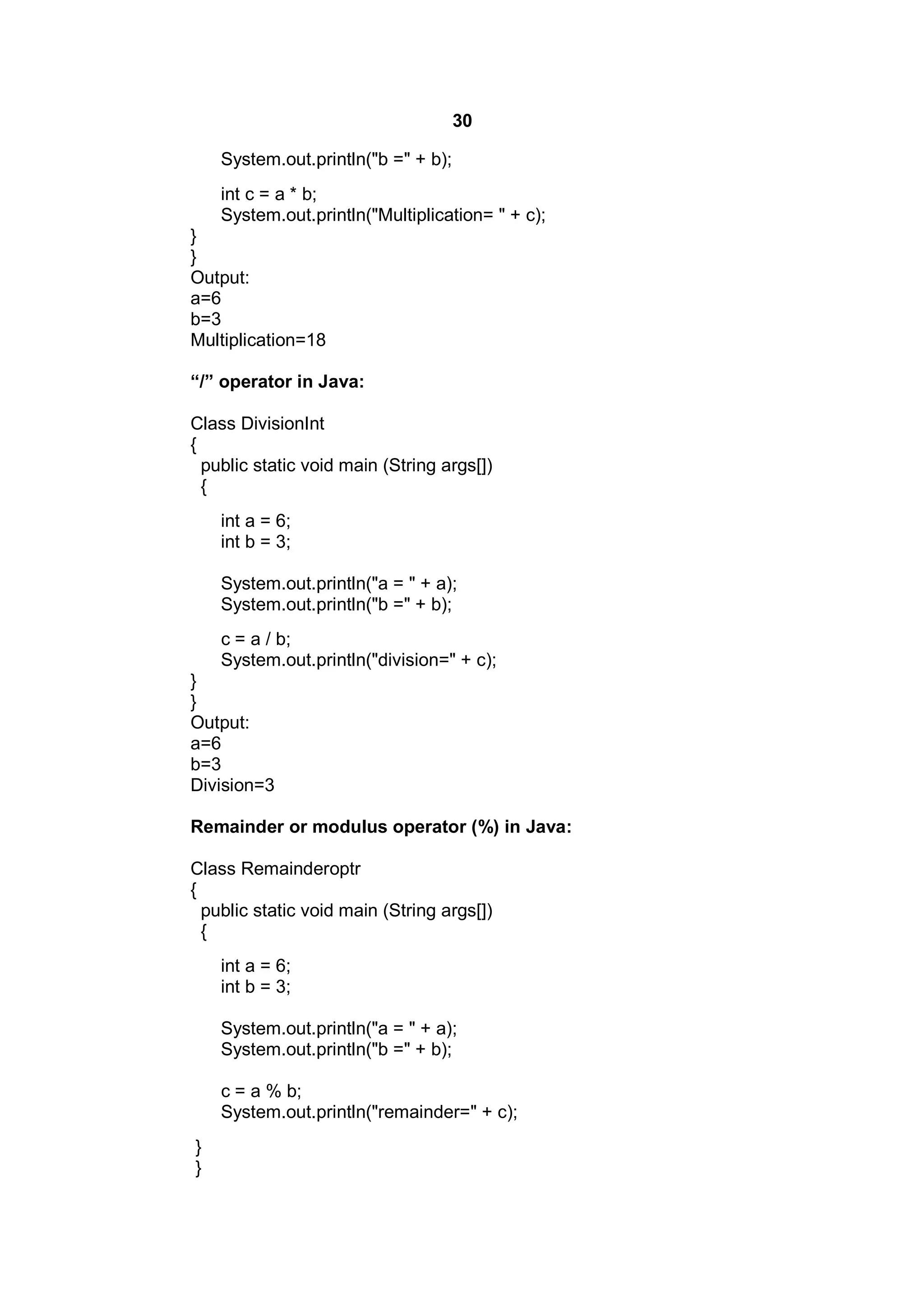 30

System.out.println("b =" + b);

int c = a * b;
System.out.println("Multiplication= " + c);
}
}
Output:
a=6
b=3
Multiplication=18

**“/” operator in Java:**

Class DivisionInt
{
public static void main (String args[])
{

int a = 6;
int b = 3;

System.out.println("a = " + a);
System.out.println("b =" + b);

c = a / b;
System.out.println("division=" + c);
}
}
Output:
a=6
b=3
Division=3

**Remainder or modulus operator (%) in Java:**

Class Remainderoptr
{
public static void main (String args[])
{

int a = 6;
int b = 3;

System.out.println("a = " + a);
System.out.println("b =" + b);

c = a % b;
System.out.println("remainder=" + c);

}
}